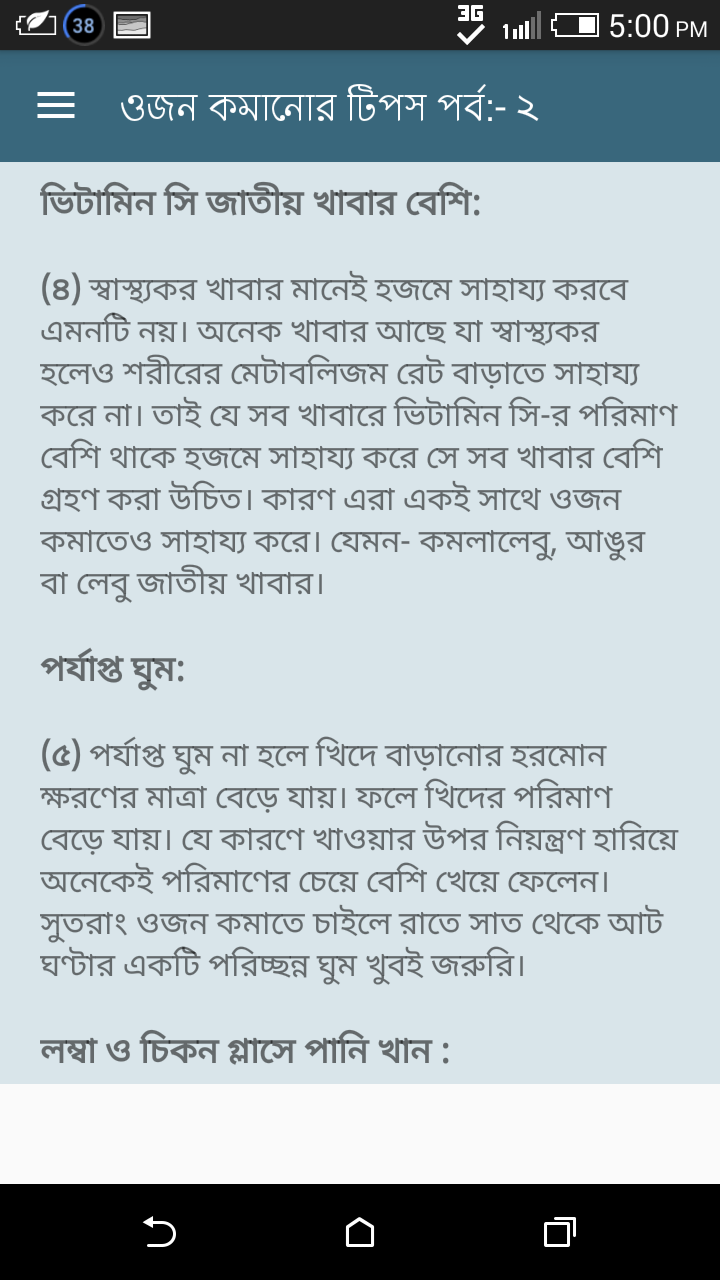 38 3G 5:00 PM

ওজন কমানোর টিপস পর্ব:- ২

ভিটামিন সি জাতীয় খাবার বেশি:

(৪) স্বাস্থ্যকর খাবার মানেই হজমে সাহায্য করবে এমনটি নয়। অনেক খাবার আছে যা স্বাস্থ্যকর হলেও শরীরের মেটাবলিজম রেট বাড়াতে সাহায্য করে না। তাই যে সব খাবারে ভিটামিন সি-র পরিমাণ বেশি থাকে হজমে সাহায্য করে সে সব খাবার বেশি গ্রহণ করা উচিত। কারণ এরা একই সাথে ওজন কমাতেও সাহায্য করে। যেমন- কমলালেবু, আঙুর বা লেবু জাতীয় খাবার।

পর্যাপ্ত ঘুম:

(৫) পর্যাপ্ত ঘুম না হলে খিদে বাড়ানোর হরমোন ক্ষরণের মাত্রা বেড়ে যায়। ফলে খিদের পরিমাণ বেড়ে যায়। যে কারণে খাওয়ার উপর নিয়ন্ত্রণ হারিয়ে অনেকেই পরিমাণের চেয়ে বেশি খেয়ে ফেলেন। সুতরাং ওজন কমাতে চাইলে রাতে সাত থেকে আট ঘণ্টার একটি পরিচ্ছন্ন ঘুম খুবই জরুরি।

লম্বা ও চিকন গ্লাসে পানি খান :